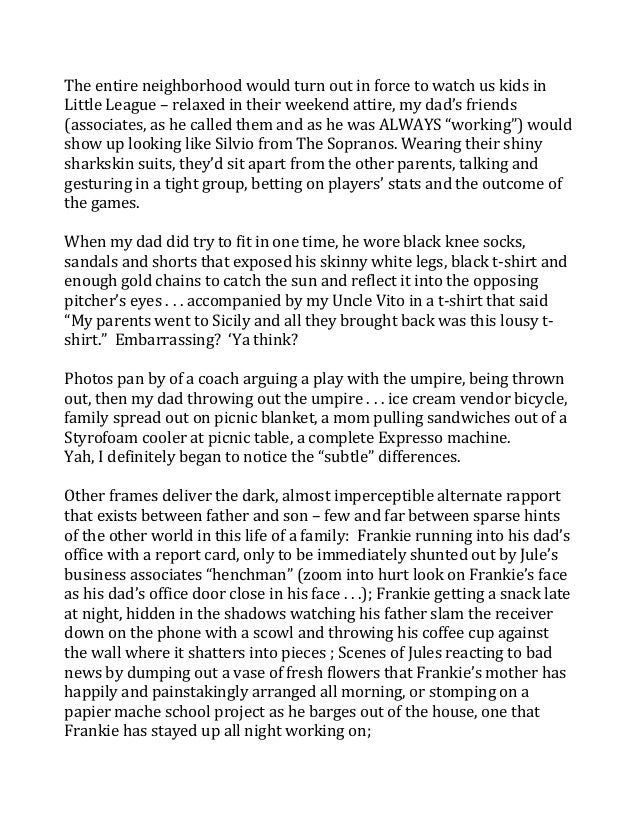 The entire neighborhood would turn out in force to watch us kids in Little League – relaxed in their weekend attire, my dad's friends (associates, as he called them and as he was ALWAYS "working") would show up looking like Silvio from The Sopranos. Wearing their shiny sharkskin suits, they'd sit apart from the other parents, talking and gesturing in a tight group, betting on players' stats and the outcome of the games.

When my dad did try to fit in one time, he wore black knee socks, sandals and shorts that exposed his skinny white legs, black t-shirt and enough gold chains to catch the sun and reflect it into the opposing pitcher's eyes . . . accompanied by my Uncle Vito in a t-shirt that said "My parents went to Sicily and all they brought back was this lousy t-shirt." Embarrassing? 'Ya think?

Photos pan by of a coach arguing a play with the umpire, being thrown out, then my dad throwing out the umpire . . . ice cream vendor bicycle, family spread out on picnic blanket, a mom pulling sandwiches out of a Styrofoam cooler at picnic table, a complete Expresso machine.
Yah, I definitely began to notice the "subtle" differences.

Other frames deliver the dark, almost imperceptible alternate rapport that exists between father and son – few and far between sparse hints of the other world in this life of a family: Frankie running into his dad's office with a report card, only to be immediately shunted out by Jule's business associates "henchman" (zoom into hurt look on Frankie's face as his dad's office door close in his face . . .); Frankie getting a snack late at night, hidden in the shadows watching his father slam the receiver down on the phone with a scowl and throwing his coffee cup against the wall where it shatters into pieces ; Scenes of Jules reacting to bad news by dumping out a vase of fresh flowers that Frankie's mother has happily and painstakingly arranged all morning, or stomping on a papier mache school project as he barges out of the house, one that Frankie has stayed up all night working on;